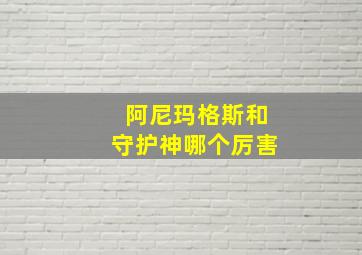 阿尼玛格斯和
守护神哪个厉害